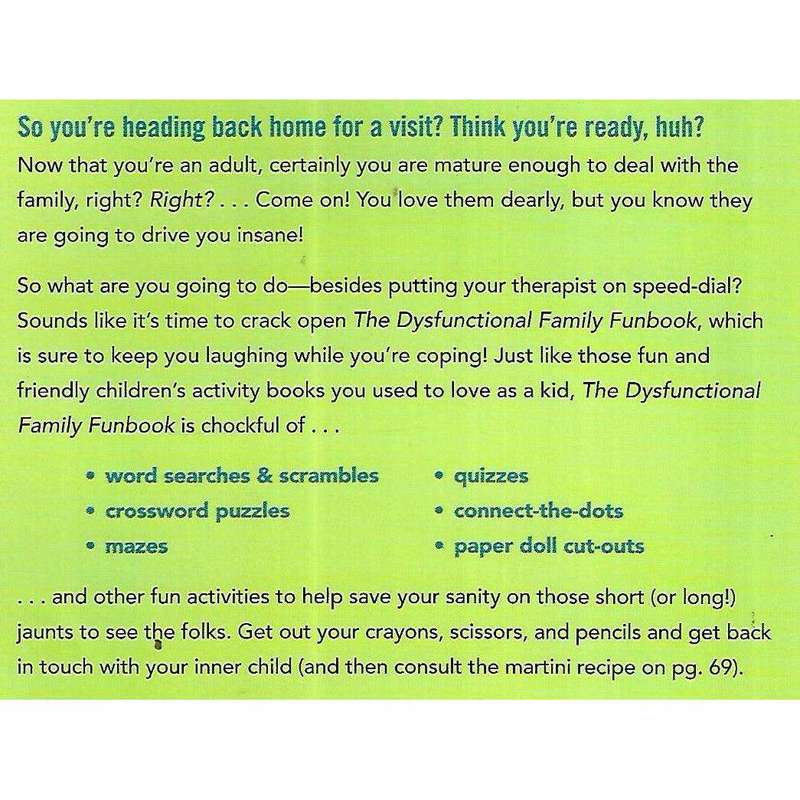 So you're heading back home for a visit? Think you're ready, huh?

Now that you're an adult, certainly you are mature enough to deal with the family, right? Right? . . . Come on! You love them dearly, but you know they are going to drive you insane!

So what are you going to do—besides putting your therapist on speed-dial? Sounds like it's time to crack open The Dysfunctional Family Funbook, which is sure to keep you laughing while you're coping! Just like those fun and friendly children's activity books you used to love as a kid, The Dysfunctional Family Funbook is chockful of . . .

• word searches & scrambles
• crossword puzzles
• mazes
• quizzes
• connect-the-dots
• paper doll cut-outs

. . . and other fun activities to help save your sanity on those short (or long!) jaunts to see the folks. Get out your crayons, scissors, and pencils and get back in touch with your inner child (and then consult the martini recipe on pg. 69).